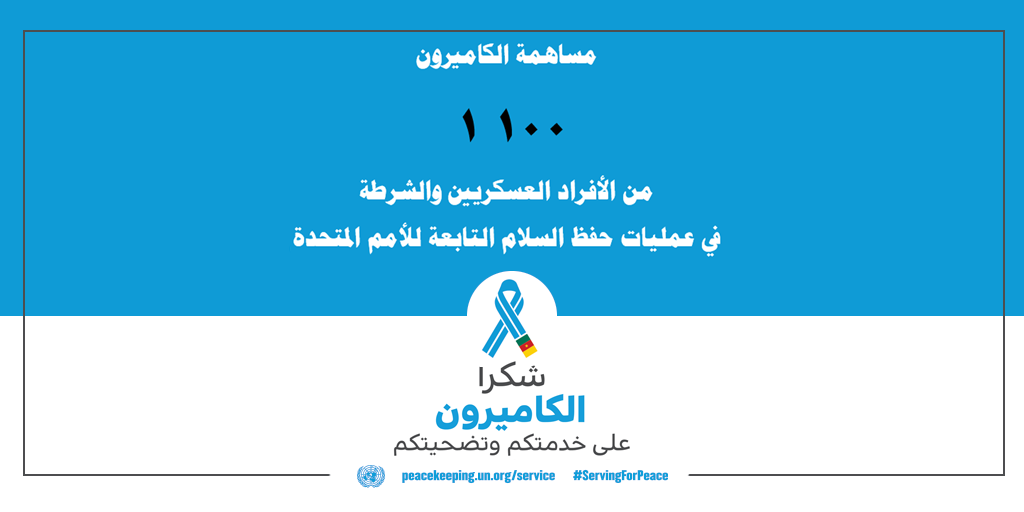 مساهمة الكاميرون

١١٠٠

من الأفراد العسكريين والشرطة

في عمليات حفظ السلام التابعة للأمم المتحدة

شكرا

الكاميرون

على خدمتكم وتضحيتكم

peacekeeping.un.org/service #ServingForPeace